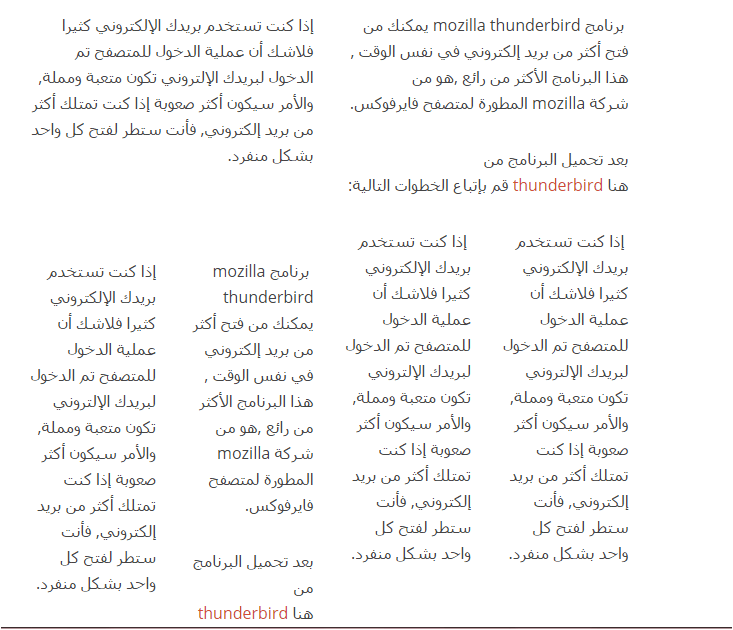 برنامج mozilla thunderbird يمكنك من فتح أكثر من بريد إلكتروني في نفس الوقت , هذا البرنامج الأكثر من رائع ,هو من شركة mozilla المطورة لمتصفح فايرفوكس.

بعد تحميل البرنامج من هنا thunderbird قم بإتباع الخطوات التالية:

إذا كنت تستخدم بريدك الإلكتروني كثيرا فلاشك أن عملية الدخول للمتصفح تم الدخول لبريدك الإلتروني تكون متعبة ومملة, والأمر سيكون أكثر صعوبة إذا كنت تمتلك أكثر من بريد إلكتروني, فأنت ستطر لفتح كل واحد بشكل منفرد.

إذا كنت تستخدم بريدك الإلكتروني كثيرا فلاشك أن عملية الدخول للمتصفح تم الدخول لبريدك الإلتروني تكون متعبة ومملة, والأمر سيكون أكثر صعوبة إذا كنت تمتلك أكثر من بريد إلكتروني, فأنت ستطر لفتح كل واحد بشكل منفرد.

إذا كنت تستخدم بريدك الإلكتروني كثيرا فلاشك أن عملية الدخول للمتصفح تم الدخول لبريدك الإلتروني تكون متعبة ومملة, والأمر سيكون أكثر صعوبة إذا كنت تمتلك أكثر من بريد إلكتروني, فأنت ستطر لفتح كل واحد بشكل منفرد.

برنامج mozilla thunderbird يمكنك من فتح أكثر من بريد إلكتروني في نفس الوقت , هذا البرنامج الأكثر من رائع ,هو من شركة mozilla المطورة لمتصفح فايرفوكس.

بعد تحميل البرنامج من هنا thunderbird

إذا كنت تستخدم بريدك الإلكتروني كثيرا فلاشك أن عملية الدخول للمتصفح تم الدخول لبريدك الإلتروني تكون متعبة ومملة, والأمر سيكون أكثر صعوبة إذا كنت تمتلك أكثر من بريد إلكتروني, فأنت ستطر لفتح كل واحد بشكل منفرد.